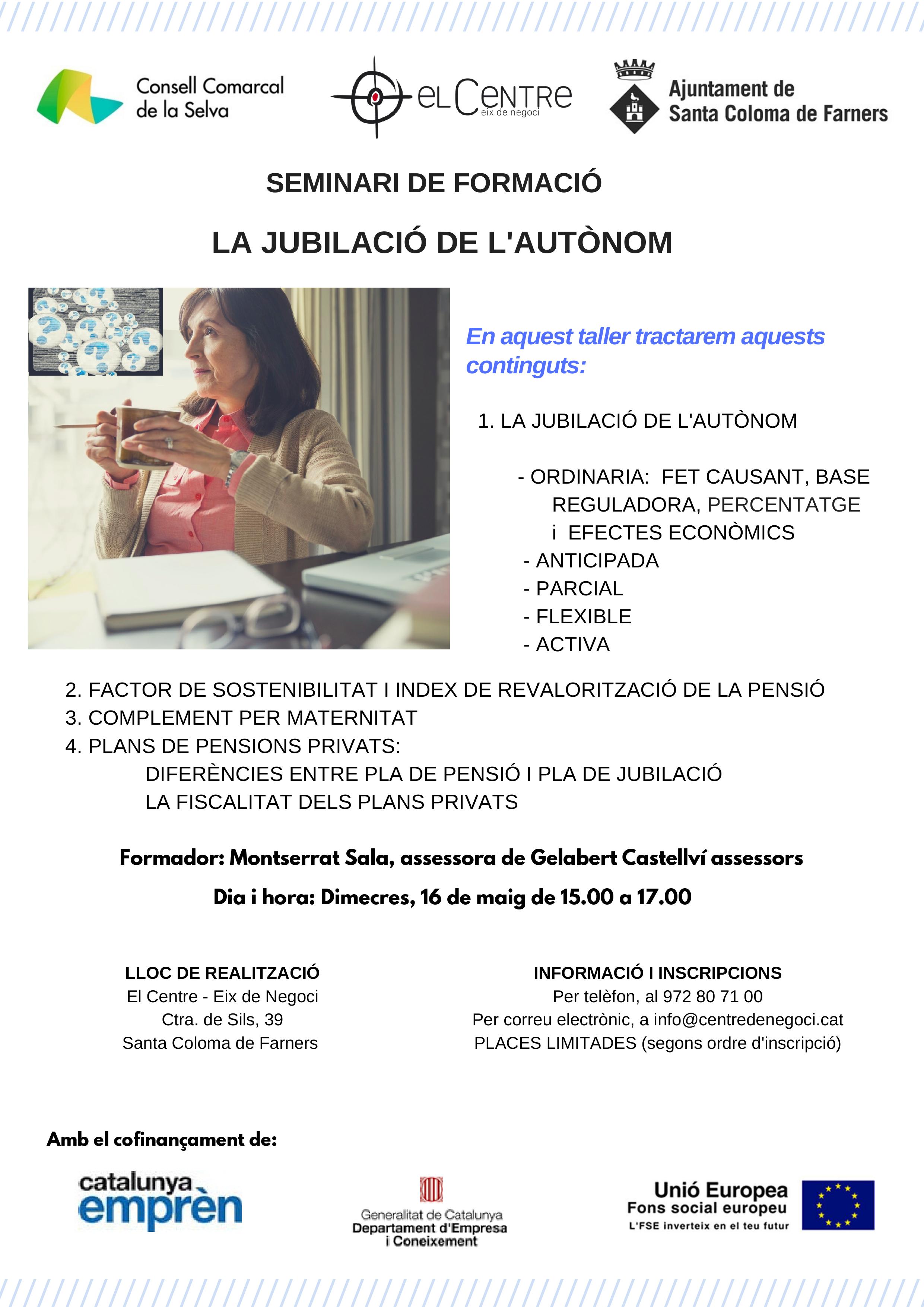 Consell Comarcal de la Selva

eL CeNTRe eix de negoci

Ajuntament de Santa Coloma de Farners

SEMINARI DE FORMACIÓ

LA JUBILACIÓ DE L'AUTÒNOM

En aquest taller tractarem aquests continguts:

1. LA JUBILACIÓ DE L'AUTÒNOM

- ORDINARIA: FET CAUSANT, BASE REGULADORA, PERCENTATGE i EFECTES ECONÒMICS
- ANTICIPADA
- PARCIAL
- FLEXIBLE
- ACTIVA

2. FACTOR DE SOSTENIBILITAT I INDEX DE REVALORITZACIÓ DE LA PENSIÓ
3. COMPLEMENT PER MATERNITAT
4. PLANS DE PENSIONS PRIVATS:
DIFERÈNCIES ENTRE PLA DE PENSIÓ I PLA DE JUBILACIÓ
LA FISCALITAT DELS PLANS PRIVATS

Formador: Montserrat Sala, assessora de Gelabert Castellví assessors

Dia i hora: Dimecres, 16 de maig de 15.00 a 17.00

LLOC DE REALITZACIÓ
El Centre - Eix de Negoci
Ctra. de Sils, 39
Santa Coloma de Farners

INFORMACIÓ I INSCRIPCIONS
Per telèfon, al 972 80 71 00
Per correu electrònic, a info@centredenegoci.cat
PLACES LIMITADES (segons ordre d'inscripció)

Amb el cofinançament de:

catalunya emprèn

Generalitat de Catalunya
Departament d'Empresa i Coneixement

Unió Europea
Fons social europeu
L'FSE inverteix en el teu futur